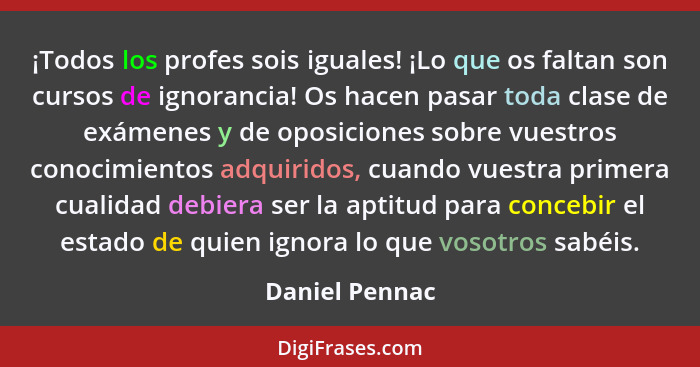 ¡Todos los profes sois iguales! ¡Lo que os faltan son cursos de ignorancia! Os hacen pasar toda clase de exámenes y de oposiciones sobre vuestros conocimientos adquiridos, cuando vuestra primera cualidad debiera ser la aptitud para concebir el estado de quien ignora lo que vosotros sabéis.

Daniel Pennac

DigiFrases.com